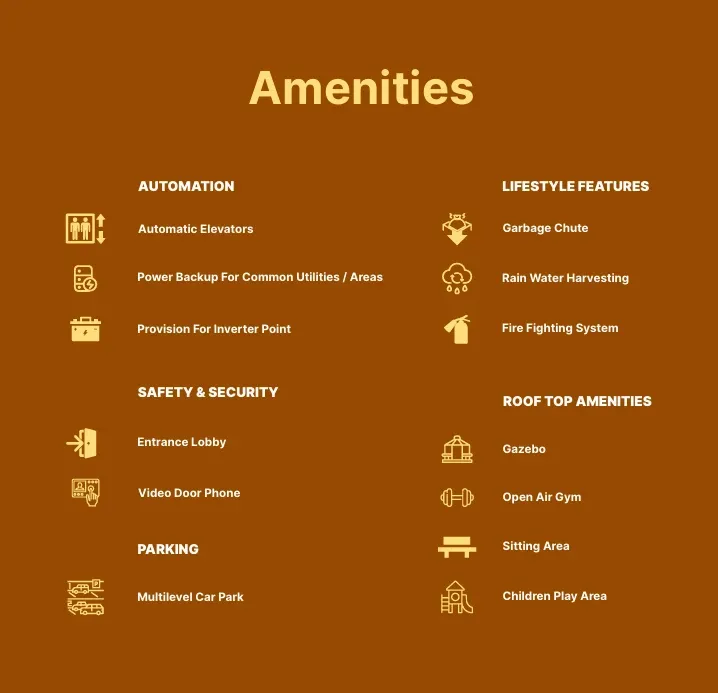 Amenities

AUTOMATION

Automatic Elevators

Power Backup For Common Utilities / Areas

Provision For Inverter Point

SAFETY & SECURITY

Entrance Lobby

Video Door Phone

PARKING

Multilevel Car Park

LIFESTYLE FEATURES

Garbage Chute

Rain Water Harvesting

Fire Fighting System

ROOF TOP AMENITIES

Gazebo

Open Air Gym

Sitting Area

Children Play Area